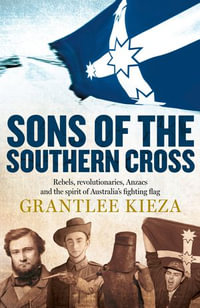 SONS OF THE SOUTHERN CROSS

Rebels, revolutionaries, Anzacs and the spirit of Australia's fighting flag

GRANTLEE KIEZA